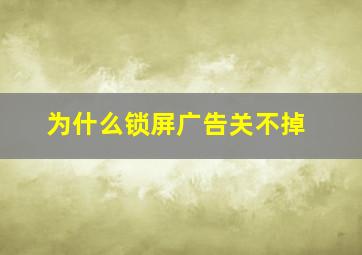 为什么锁屏广告关不掉